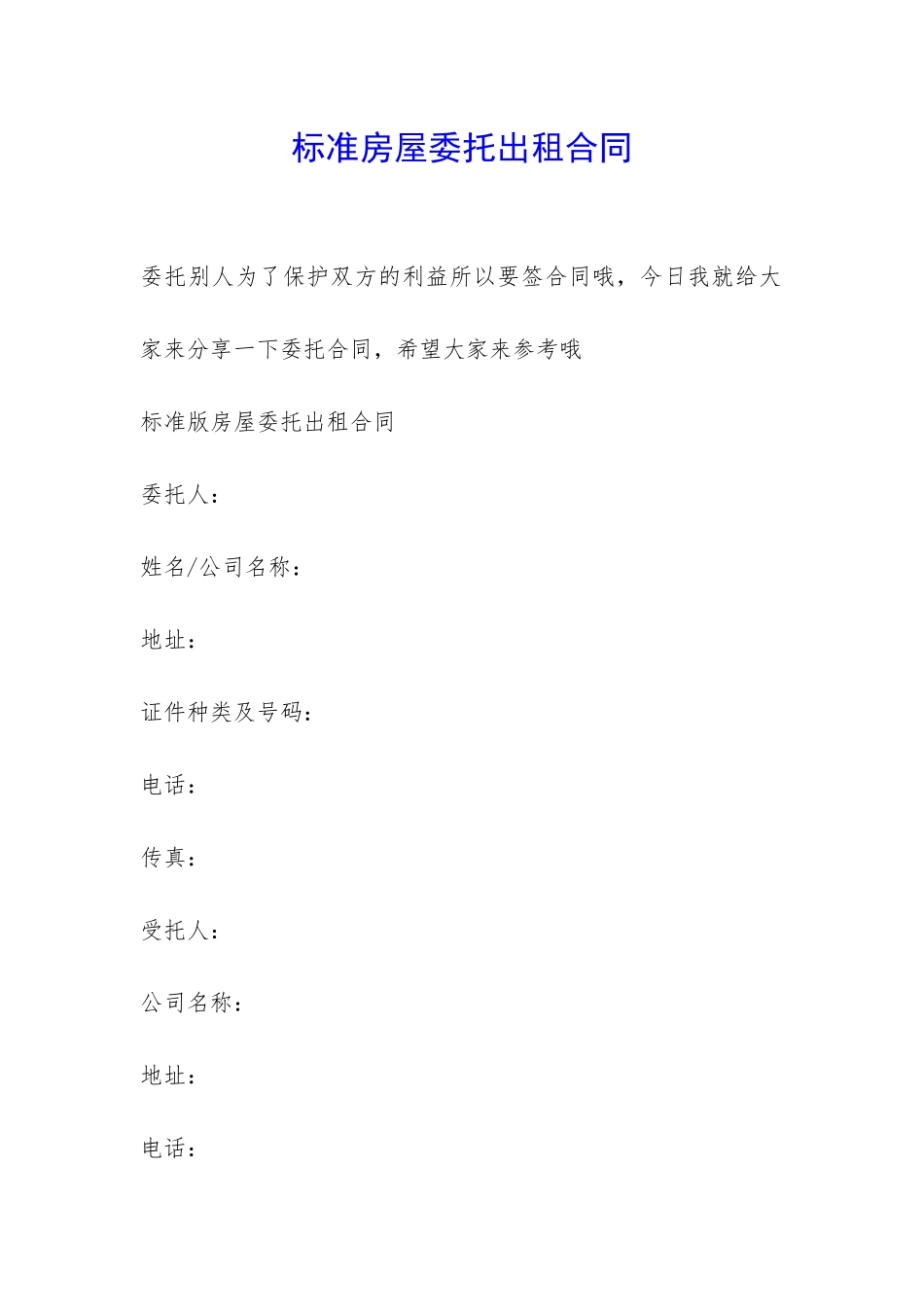 标准房屋委托出租合同

委托别人为了保护双方的利益所以要签合同哦，今日我就给大家来分享一下委托合同，希望大家来参考哦

标准版房屋委托出租合同

委托人：

姓名/公司名称：

地址：

证件种类及号码：

电话：

传真：

受托人：

公司名称：

地址：

电话：